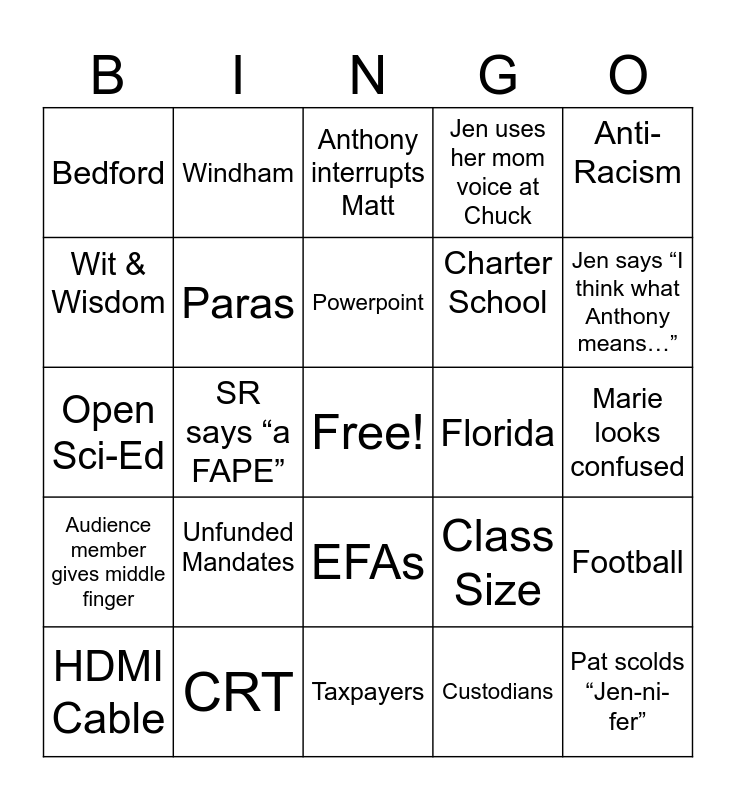 | B | I | N | G | O |
|---|---|---|---|---|
| Bedford | Windham | Anthony interrupts Matt | Jen uses her mom voice at Chuck | Anti-Racism |
| Wit & Wisdom | Paras | Powerpoint | Charter School | Jen says “I think what Anthony means…” |
| Open Sci-Ed | SR says “a FAPE” | Free! | Florida | Marie looks confused |
| Audience member gives middle finger | Unfunded Mandates | EFAs | Class Size | Football |
| HDMI Cable | CRT | Taxpayers | Custodians | Pat scolds “Jen-ni-fer” |